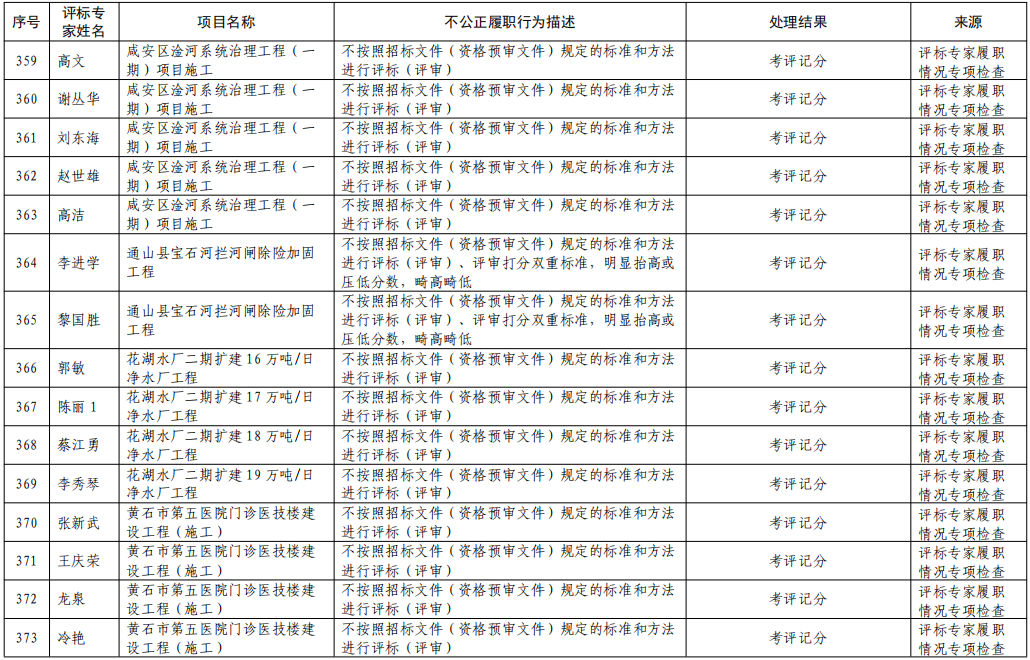 | 序号 | 评标专家姓名 | 项目名称 | 不公正履职行为描述 | 处理结果 | 来源 |
|---|---|---|---|---|---|
| 359 | 高文 | 咸安区淦河系统治理工程（一期）项目施工 | 不按照招标文件（资格预审文件）规定的标准和方法进行评标（评审） | 考评记分 | 评标专家履职情况专项检查 |
| 360 | 谢丛华 | 咸安区淦河系统治理工程（一期）项目施工 | 不按照招标文件（资格预审文件）规定的标准和方法进行评标（评审） | 考评记分 | 评标专家履职情况专项检查 |
| 361 | 刘东海 | 咸安区淦河系统治理工程（一期）项目施工 | 不按照招标文件（资格预审文件）规定的标准和方法进行评标（评审） | 考评记分 | 评标专家履职情况专项检查 |
| 362 | 赵世雄 | 咸安区淦河系统治理工程（一期）项目施工 | 不按照招标文件（资格预审文件）规定的标准和方法进行评标（评审） | 考评记分 | 评标专家履职情况专项检查 |
| 363 | 高洁 | 咸安区淦河系统治理工程（一期）项目施工 | 不按照招标文件（资格预审文件）规定的标准和方法进行评标（评审） | 考评记分 | 评标专家履职情况专项检查 |
| 364 | 李进学 | 通山县宝石河拦河闸除险加固工程 | 不按照招标文件（资格预审文件）规定的标准和方法进行评标（评审）、评审打分双重标准，明显抬高或压低分数，畸高畸低 | 考评记分 | 评标专家履职情况专项检查 |
| 365 | 黎国胜 | 通山县宝石河拦河闸除险加固工程 | 不按照招标文件（资格预审文件）规定的标准和方法进行评标（评审）、评审打分双重标准，明显抬高或压低分数，畸高畸低 | 考评记分 | 评标专家履职情况专项检查 |
| 366 | 郭敏 | 花湖水厂二期扩建 16 万吨/日净水厂工程 | 不按照招标文件（资格预审文件）规定的标准和方法进行评标（评审） | 考评记分 | 评标专家履职情况专项检查 |
| 367 | 陈丽 1 | 花湖水厂二期扩建 17 万吨/日净水厂工程 | 不按照招标文件（资格预审文件）规定的标准和方法进行评标（评审） | 考评记分 | 评标专家履职情况专项检查 |
| 368 | 蔡江勇 | 花湖水厂二期扩建 18 万吨/日净水厂工程 | 不按照招标文件（资格预审文件）规定的标准和方法进行评标（评审） | 考评记分 | 评标专家履职情况专项检查 |
| 369 | 李秀琴 | 花湖水厂二期扩建 19 万吨/日净水厂工程 | 不按照招标文件（资格预审文件）规定的标准和方法进行评标（评审） | 考评记分 | 评标专家履职情况专项检查 |
| 370 | 张新武 | 黄石市第五医院门诊医技楼建设工程（施工） | 不按照招标文件（资格预审文件）规定的标准和方法进行评标（评审） | 考评记分 | 评标专家履职情况专项检查 |
| 371 | 王庆荣 | 黄石市第五医院门诊医技楼建设工程（施工） | 不按照招标文件（资格预审文件）规定的标准和方法进行评标（评审） | 考评记分 | 评标专家履职情况专项检查 |
| 372 | 龙泉 | 黄石市第五医院门诊医技楼建设工程（施工） | 不按照招标文件（资格预审文件）规定的标准和方法进行评标（评审） | 考评记分 | 评标专家履职情况专项检查 |
| 373 | 冷艳 | 黄石市第五医院门诊医技楼建设工程（施工） | 不按照招标文件（资格预审文件）规定的标准和方法进行评标（评审） | 考评记分 | 评标专家履职情况专项检查 |